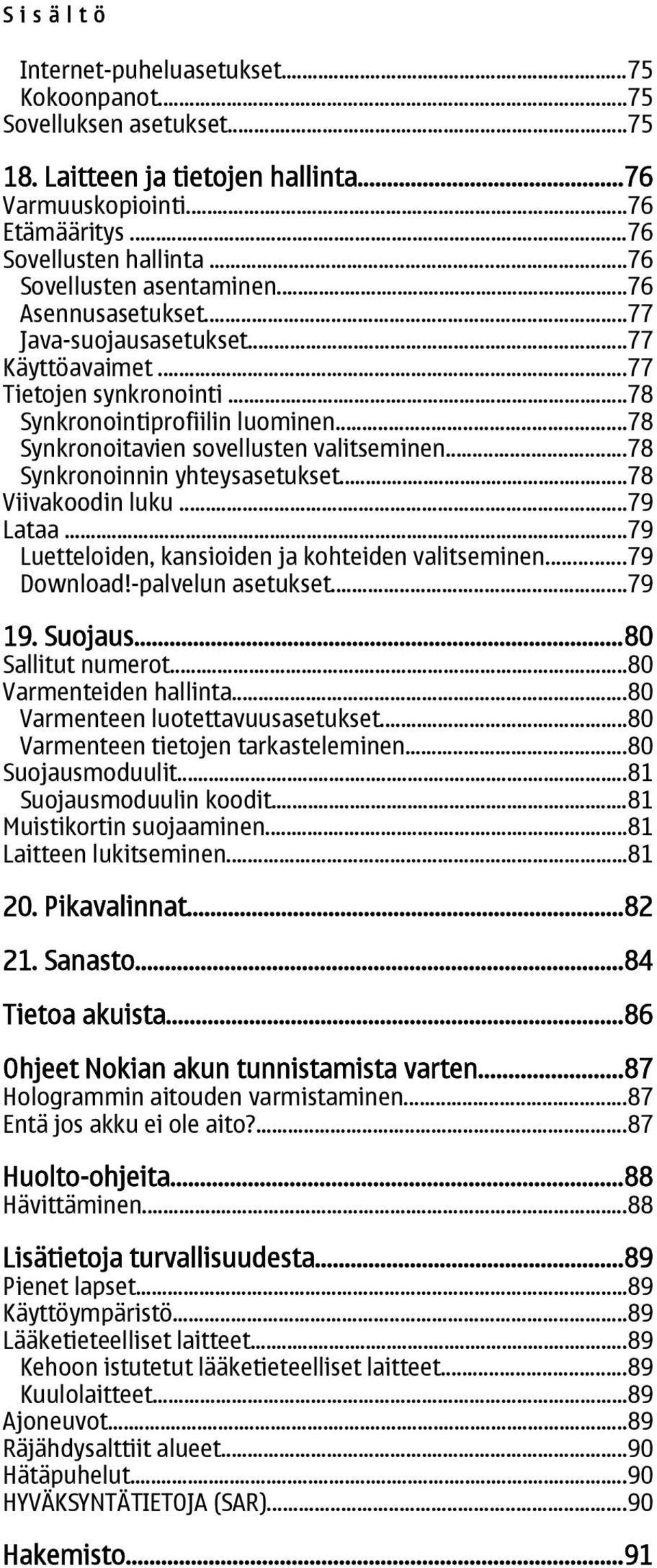 Sisältö

Internet-puheluasetukset...75
Kokoonpanot...75
Sovelluksen asetukset...75

18. Laitteen ja tietojen hallinta...76
Varmuuskopiointi...76
Etämääritys...76
Sovellusten hallinta...76
Sovellusten asentaminen...76
Asennusasetukset...77
Java-suojausasetukset...77
Käyttöavaimet...77
Tietojen synkronointi...78
Synkronointiprofiilin luominen...78
Synkronoitavien sovellusten valitseminen...78
Synkronoinnin yhteysasetukset...78
Viivakoodin luku...79
Lataa...79
Luetteloiden, kansioiden ja kohteiden valitseminen...79
Download!-palvelun asetukset...79

19. Suojaus...80
Sallitut numerot...80
Varmenteiden hallinta...80
Varmenteen luotettavuusasetukset...80
Varmenteen tietojen tarkasteleminen...80
Suojausmoduulit...81
Suojausmoduulin koodit...81
Muistikortin suojaaminen...81
Laitteen lukitseminen...81

20. Pikavalinnat...82

21. Sanasto...84

Tietoa akuista...86

Ohjeet Nokian akun tunnistamista varten...87
Hologrammin aitouden varmistaminen...87
Entä jos akku ei ole aito?...87

Huolto-ohjeita...88
Hävittäminen...88

Lisätietoja turvallisuudesta...89
Pienet lapset...89
Käyttöympäristö...89
Lääketieteelliset laitteet...89
Kehoon istutetut lääketieteelliset laitteet...89
Kuulolaitteet...89
Ajoneuvot...89
Räjähdysalttiit alueet...90
Hätäpuhelut...90
HYVÄKSYNTÄTIETOJA (SAR)...90

Hakemisto...91